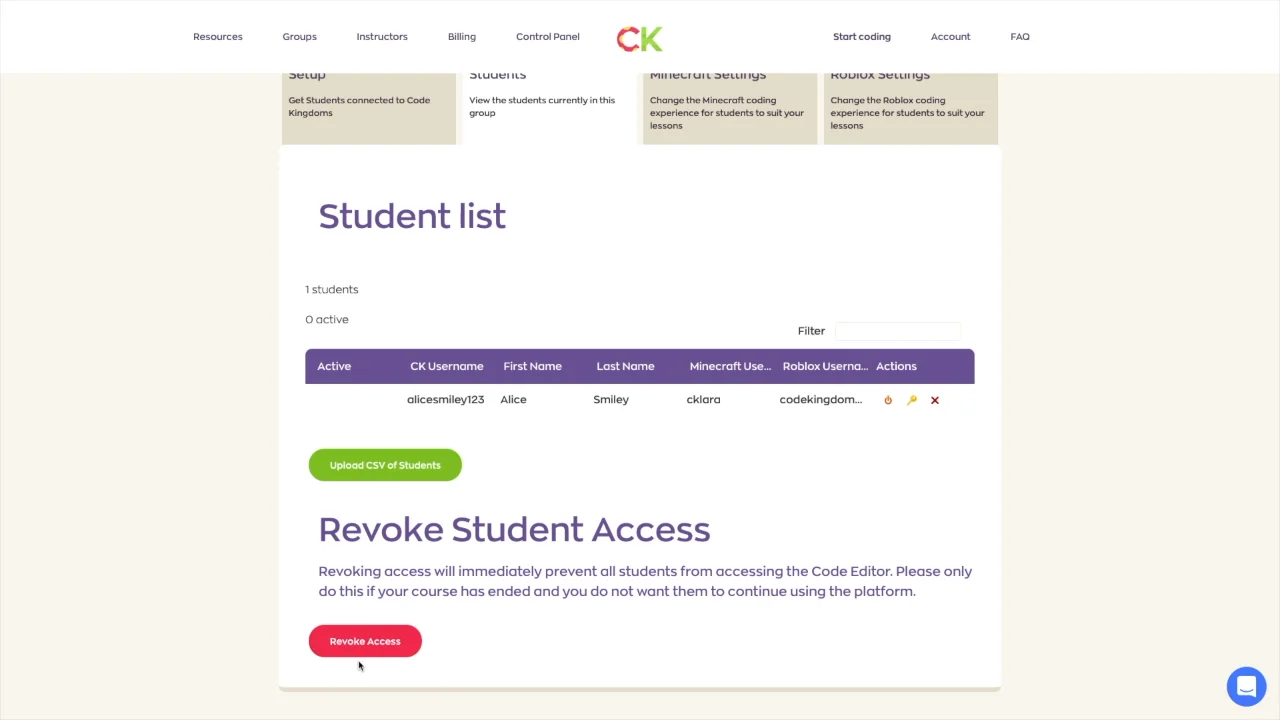 Resources Groups Instructors Billing Control Panel CK Start coding Account FAQ

Setup
Get Students connected to Code Kingdoms

Students
View the students currently in this group

Minecraft Settings
Change the Minecraft coding experience for students to suit your lessons

Roblox Settings
Change the Roblox coding experience for students to suit your lessons

Student list

1 students

0 active

Filter

| Active | CK Username | First Name | Last Name | Minecraft Use... | Roblox Userna... | Actions |
|---|---|---|---|---|---|---|
| | alicesmiley123 | Alice | Smiley | cklara | codekingdom... | |

Upload CSV of Students

Revoke Student Access

Revoking access will immediately prevent all students from accessing the Code Editor. Please only do this if your course has ended and you do not want them to continue using the platform.

Revoke Access